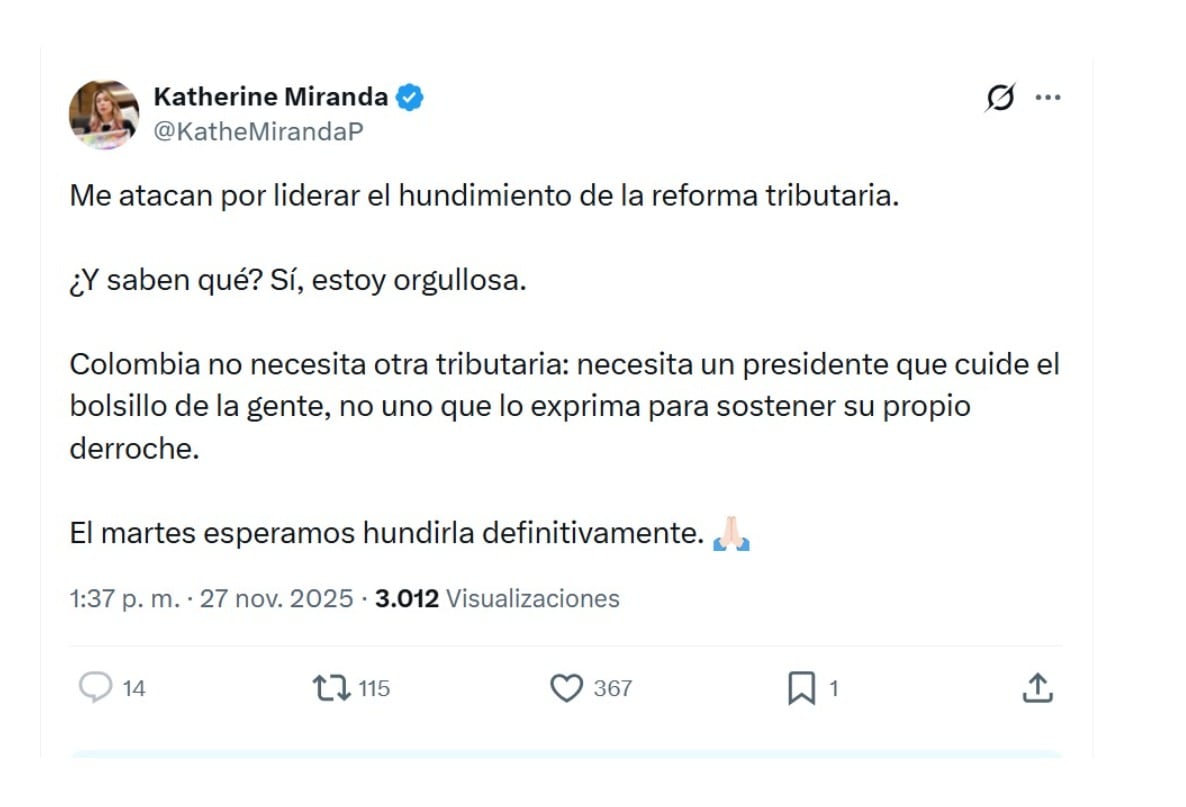 Katherine Miranda
@KatheMirandaP

Me atacan por liderar el hundimiento de la reforma tributaria.

¿Y saben qué? Sí, estoy orgullosa.

Colombia no necesita otra tributaria: necesita un presidente que cuide el bolsillo de la gente, no uno que lo exprima para sostener su propio derroche.

El martes esperamos hundirla definitivamente. 🙏🏻

1:37 p. m. · 27 nov. 2025 · 3.012 Visualizaciones

14 115 367 1